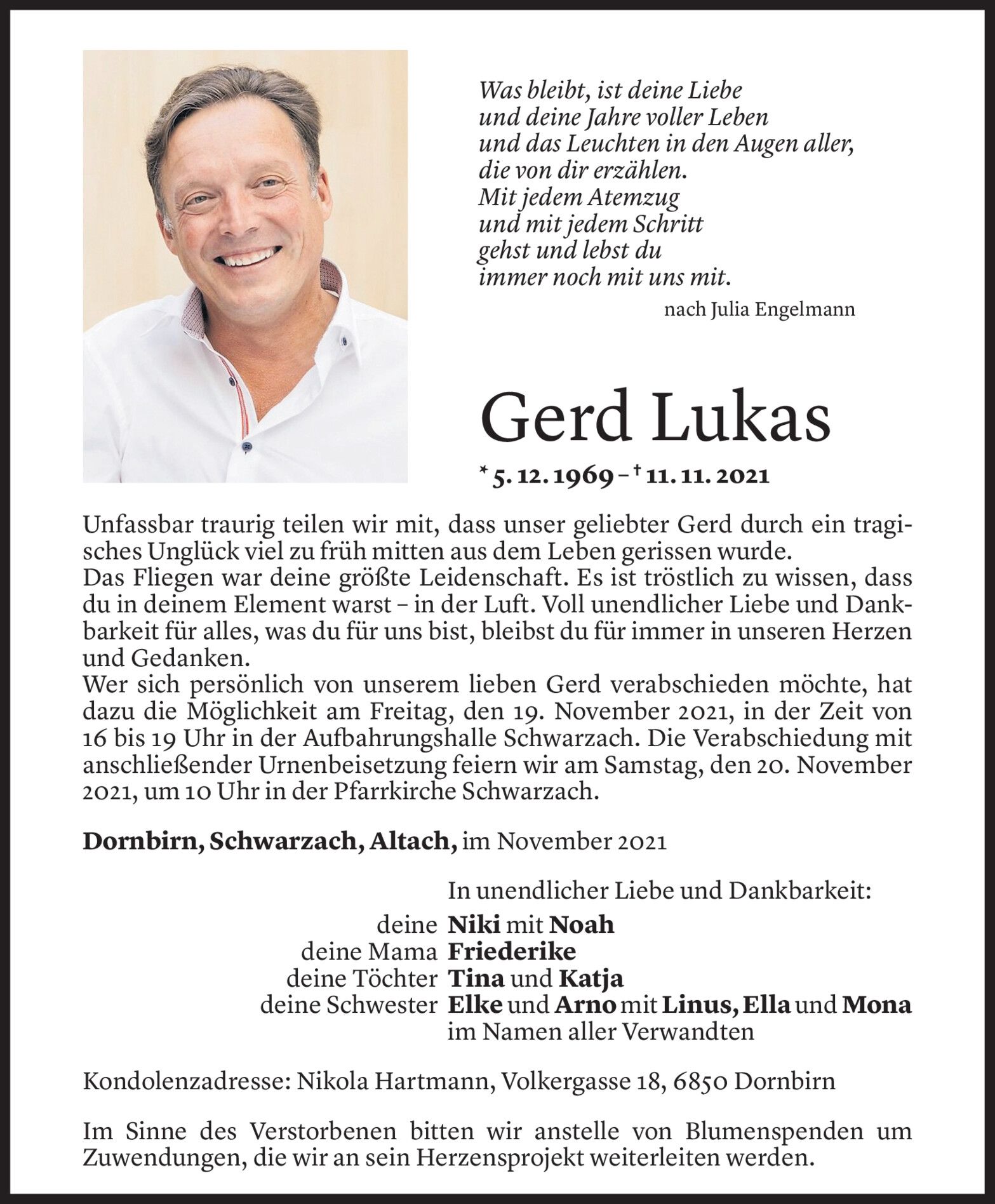 Was bleibt, ist deine Liebe
und deine Jahre voller Leben
und das Leuchten in den Augen aller,
die von dir erzählen.
Mit jedem Atemzug
und mit jedem Schritt
gehst und lebst du
immer noch mit uns mit.

nach Julia Engelmann

Gerd Lukas

* 5. 12. 1969 – † 11. 11. 2021

Unfassbar traurig teilen wir mit, dass unser geliebter Gerd durch ein tragisches Unglück viel zu früh mitten aus dem Leben gerissen wurde.
Das Fliegen war deine größte Leidenschaft. Es ist tröstlich zu wissen, dass du in deinem Element warst – in der Luft. Voll unendlicher Liebe und Dankbarkeit für alles, was du für uns bist, bleibst du für immer in unseren Herzen und Gedanken.
Wer sich persönlich von unserem lieben Gerd verabschieden möchte, hat dazu die Möglichkeit am Freitag, den 19. November 2021, in der Zeit von 16 bis 19 Uhr in der Aufbahrungshalle Schwarzach. Die Verabschiedung mit anschließender Urnenbeisetzung feiern wir am Samstag, den 20. November 2021, um 10 Uhr in der Pfarrkirche Schwarzach.

Dornbirn, Schwarzach, Altach, im November 2021

In unendlicher Liebe und Dankbarkeit:
deine Niki mit Noah
deine Mama Friederike
deine Töchter Tina und Katja
deine Schwester Elke und Arno mit Linus, Ella und Mona
im Namen aller Verwandten

Kondolenzadresse: Nikola Hartmann, Volkergasse 18, 6850 Dornbirn

Im Sinne des Verstorbenen bitten wir anstelle von Blumenspenden um Zuwendungen, die wir an sein Herzensprojekt weiterleiten werden.